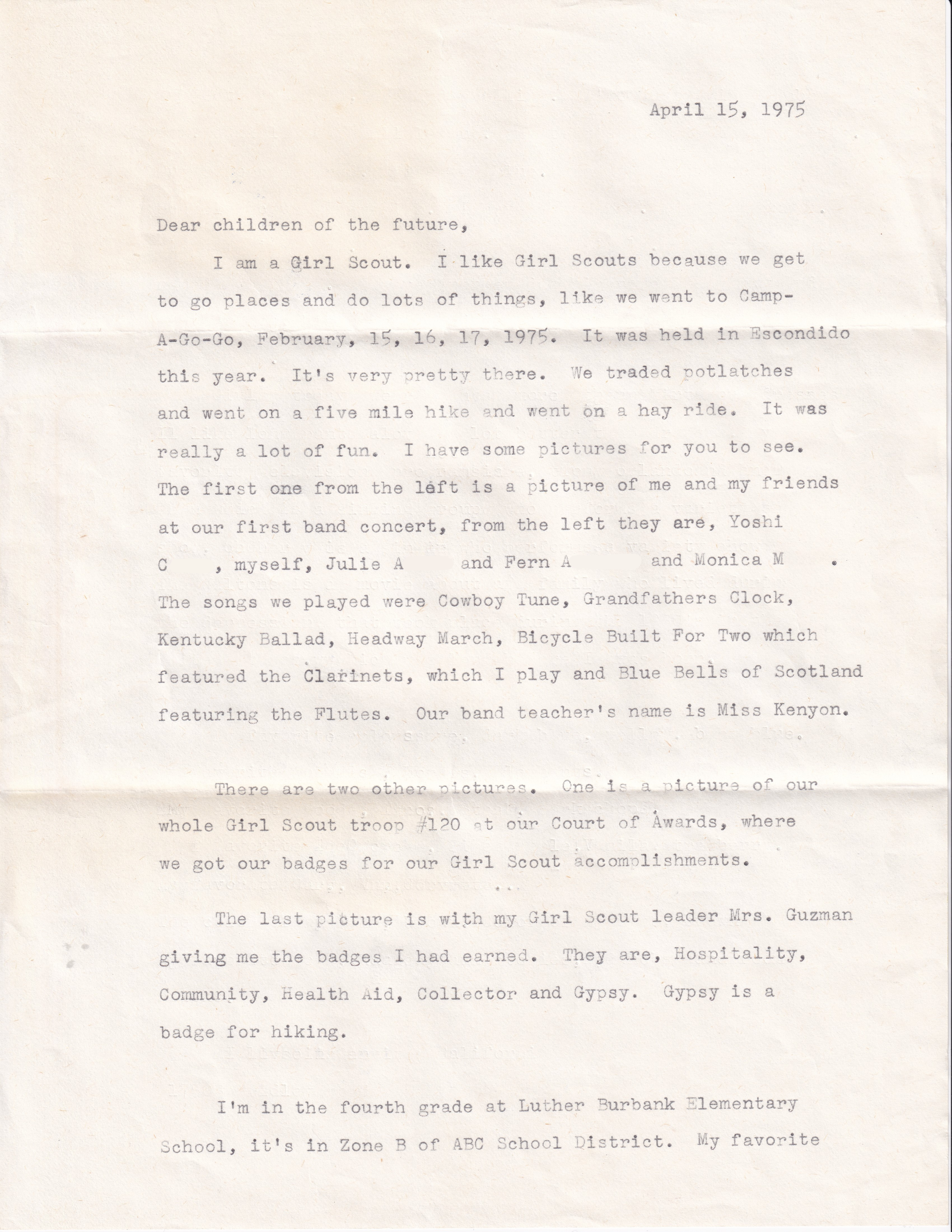 April 15, 1975

Dear children of the future,

I am a Girl Scout. I like Girl Scouts because we get to go places and do lots of things, like we went to Camp-A-Go-Go, February, 15, 16, 17, 1975. It was held in Escondido this year. It's very pretty there. We traded potlatches and went on a five mile hike and went on a hay ride. It was really a lot of fun. I have some pictures for you to see. The first one from the left is a picture of me and my friends at our first band concert, from the left they are, Yoshi C , myself, Julie A and Fern A and Monica M . The songs we played were Cowboy Tune, Grandfathers Clock, Kentucky Ballad, Headway March, Bicycle Built For Two which featured the Clarinets, which I play and Blue Bells of Scotland featuring the Flutes. Our band teacher's name is Miss Kenyon.

There are two other pictures. One is a picture of our whole Girl Scout troop #120 at our Court of Awards, where we got our badges for our Girl Scout accomplishments.

The last picture is with my Girl Scout leader Mrs. Guzman giving me the badges I had earned. They are, Hospitality, Community, Health Aid, Collector and Gypsy. Gypsy is a badge for hiking.

I'm in the fourth grade at Luther Burbank Elementary School, it's in Zone B of ABC School District. My favorite